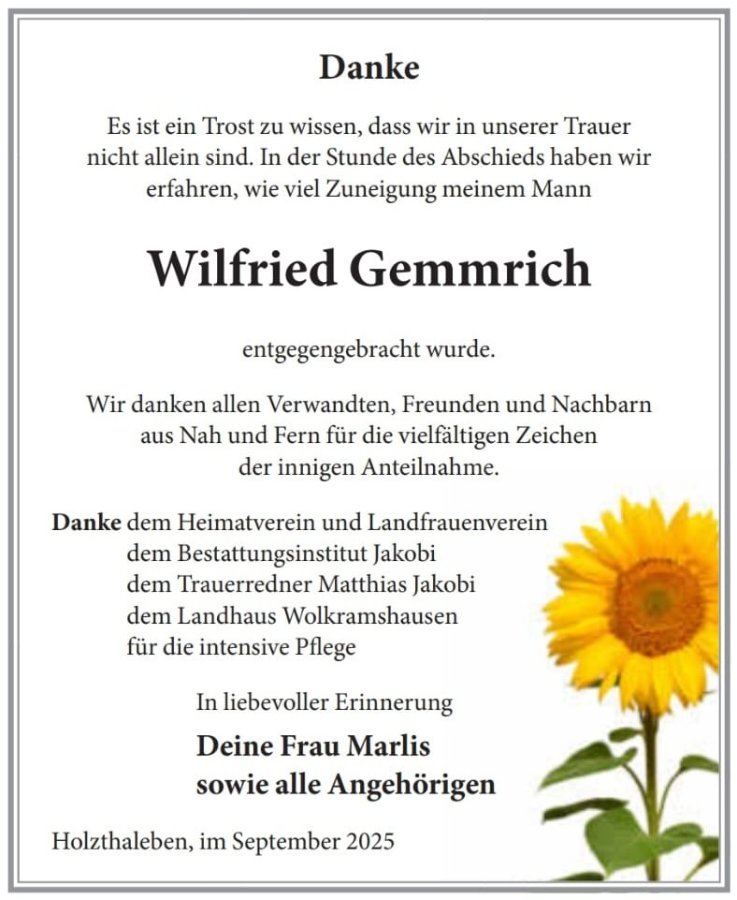 Danke

Es ist ein Trost zu wissen, dass wir in unserer Trauer nicht allein sind. In der Stunde des Abschieds haben wir erfahren, wie viel Zuneigung meinem Mann

Wilfried Gemmrich

entgegengebracht wurde.

Wir danken allen Verwandten, Freunden und Nachbarn aus Nah und Fern für die vielfältigen Zeichen der innigen Anteilnahme.

Danke dem Heimatverein und Landfrauenverein
dem Bestattungsinstitut Jakobi
dem Trauerredner Matthias Jakobi
dem Landhaus Wolkramshausen
für die intensive Pflege

In liebevoller Erinnerung

Deine Frau Marlis
sowie alle Angehörigen

Holzthaleben, im September 2025